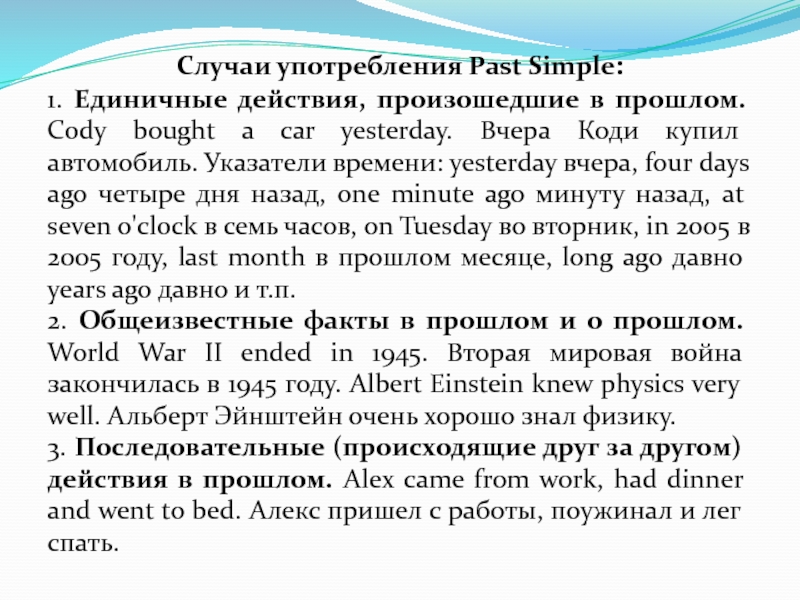 Случаи употребления Past Simple:

1. Единичные действия, произошедшие в прошлом. Cody bought a car yesterday. Вчера Коди купил автомобиль. Указатели времени: yesterday вчера, four days ago четыре дня назад, one minute ago минуту назад, at seven o'clock в семь часов, on Tuesday во вторник, in 2005 в 2005 году, last month в прошлом месяце, long ago давно years ago давно и т.п.

2. Общеизвестные факты в прошлом и о прошлом. World War II ended in 1945. Вторая мировая война закончилась в 1945 году. Albert Einstein knew physics very well. Альберт Эйнштейн очень хорошо знал физику.

3. Последовательные (происходящие друг за другом) действия в прошлом. Alex came from work, had dinner and went to bed. Алекс пришел с работы, поужинал и лег спать.